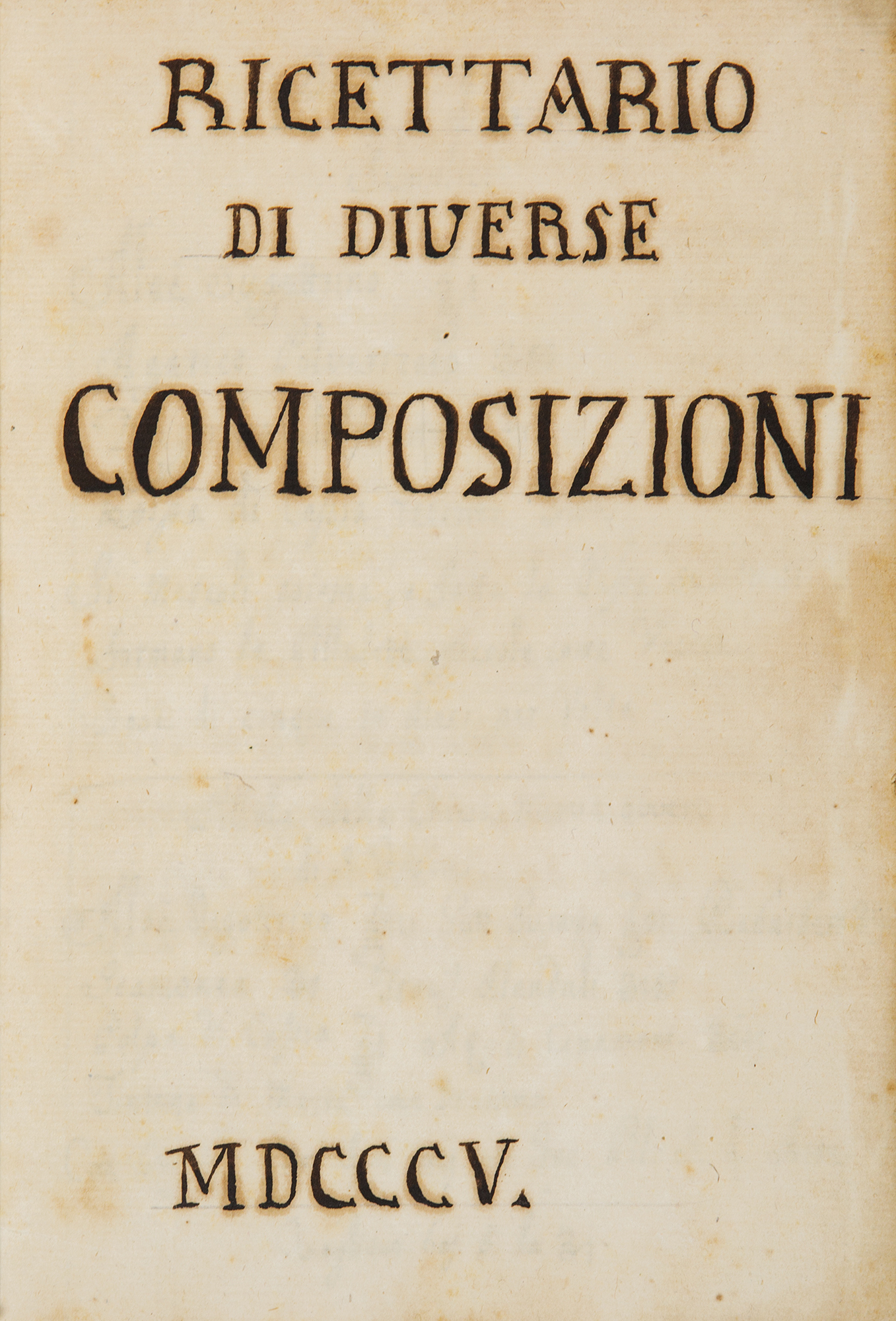 RICETTARIO
DI DIUERSE
COMPOSIZIONI

MDCCCV.